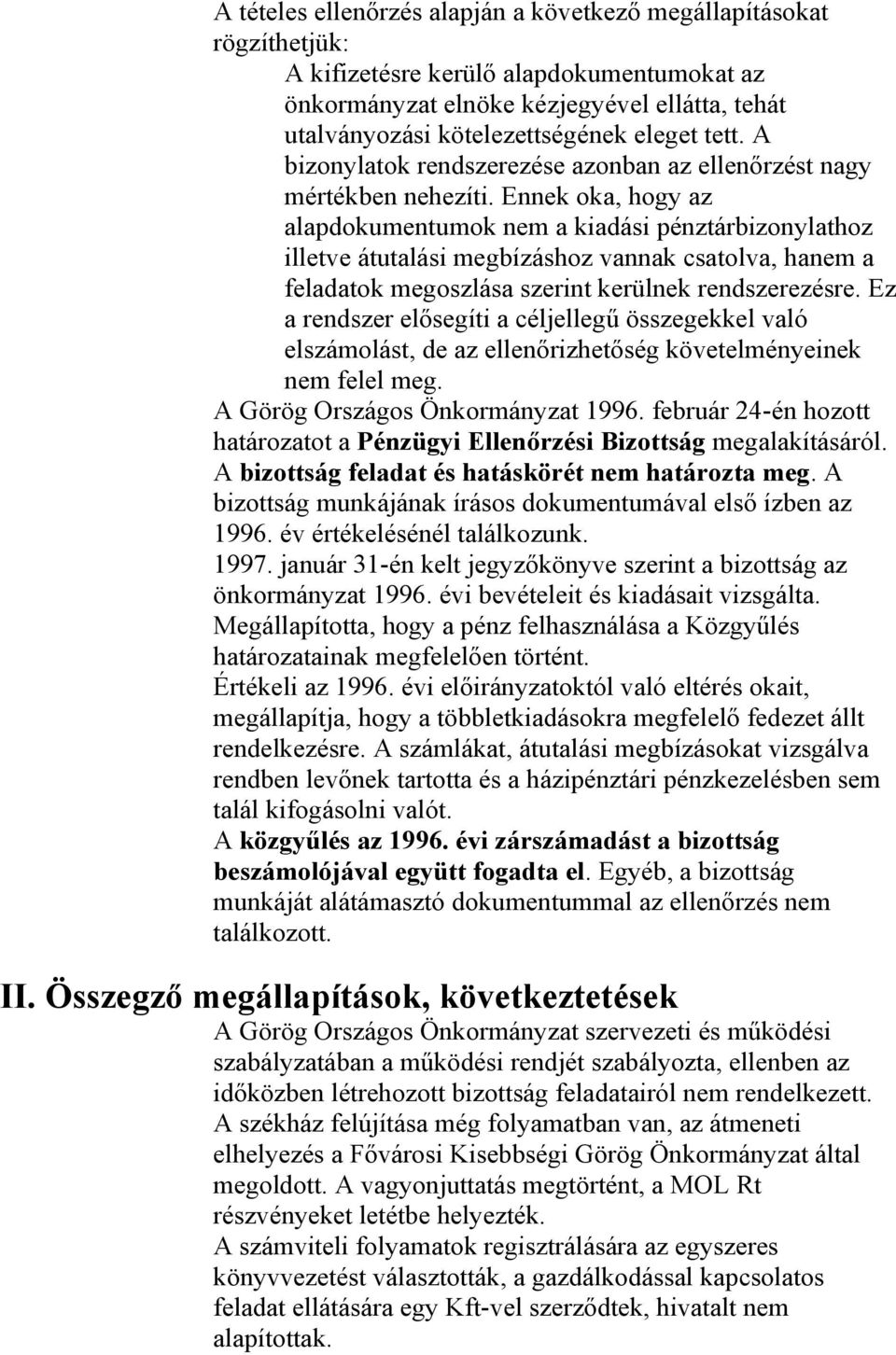 A tételes ellenőrzés alapján a következő megállapításokat rögzíthetjük:

A kifizetésre kerülő alapdokumentumokat az önkormányzat elnöke kézjegyével ellátta, tehát utalványozási kötelezettségének eleget tett. A bizonylatok rendszerezése azonban az ellenőrzést nagy mértékben nehezíti. Ennek oka, hogy az alapdokumentumok nem a kiadási pénztárbizonylathoz illetve átutalási megbízáshoz vannak csatolva, hanem a feladatok megoszlása szerint kerülnek rendszerezésre. Ez a rendszer elősegíti a céljellegű összegekkel való elszámolást, de az ellenőrizhetőség követelményeinek nem felel meg.

A Görög Országos Önkormányzat 1996. február 24-én hozott határozatot a Pénzügyi Ellenőrzési Bizottság megalakításáról. A bizottság feladat és hatáskörét nem határozta meg. A bizottság munkájának írásos dokumentumával első ízben az 1996. év értékelésénél találkozunk.

1997. január 31-én kelt jegyzőkönyve szerint a bizottság az önkormányzat 1996. évi bevételeit és kiadásait vizsgálta. Megállapította, hogy a pénz felhasználása a Közgyűlés határozatainak megfelelően történt.

Értékeli az 1996. évi előirányzatoktól való eltérés okait, megállapítja, hogy a többletkiadásokra megfelelő fedezet állt rendelkezésre. A számlákat, átutalási megbízásokat vizsgálva rendben levőnek tartotta és a házipénztári pénzkezelésben sem talál kifogásolni valót.

A közgyűlés az 1996. évi zárszámadást a bizottság beszámolójával együtt fogadta el. Egyéb, a bizottság munkáját alátámasztó dokumentummal az ellenőrzés nem találkozott.

II. Összegző megállapítások, következtetések

A Görög Országos Önkormányzat szervezeti és működési szabályzatában a működési rendjét szabályozta, ellenben az időközben létrehozott bizottság feladatairól nem rendelkezett.

A székház felújítása még folyamatban van, az átmeneti elhelyezés a Fővárosi Kisebbségi Görög Önkormányzat által megoldott. A vagyonjuttatás megtörtént, a MOL Rt részvényeket letétbe helyezték.

A számviteli folyamatok regisztrálására az egyszeres könyvvezetést választották, a gazdálkodással kapcsolatos feladat ellátására egy Kft-vel szerződtek, hivatalt nem alapítottak.